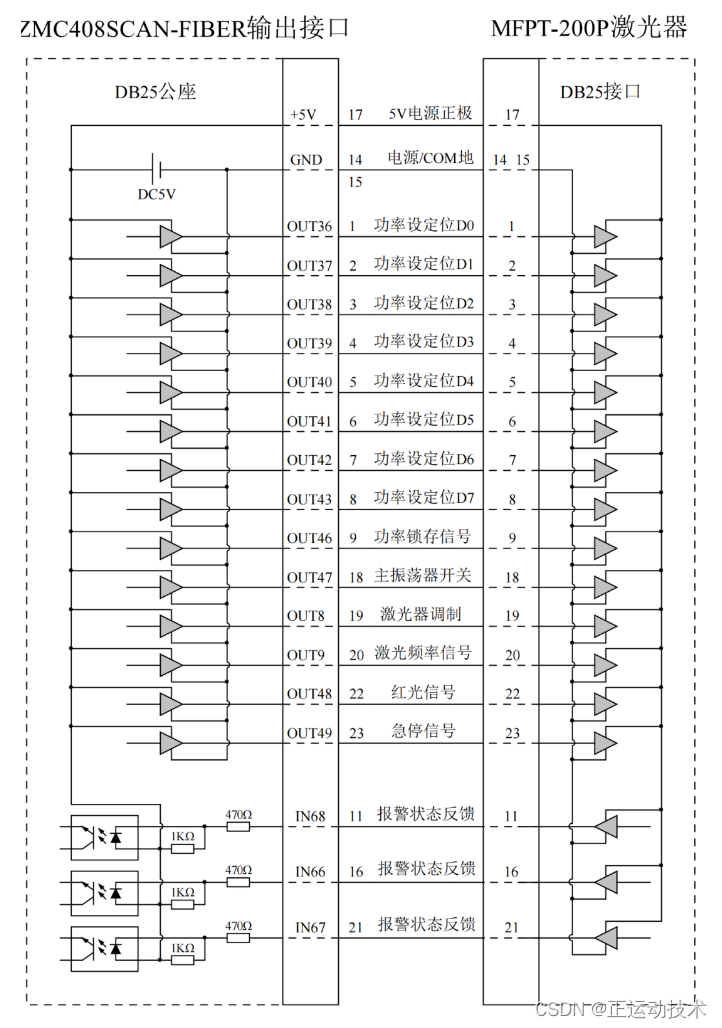 ZMC408SCAN-FIBER输出接口

MFPT-200P激光器

DB25公座

DB25接口

DC5V

| | | | |
|---|---|---|---|
| +5V | 17 | 5V电源正极 | 17 |
| GND | 14 15 | 电源/COM地 | 14 15 |
| OUT36 | 1 | 功率设定位D0 | 1 |
| OUT37 | 2 | 功率设定位D1 | 2 |
| OUT38 | 3 | 功率设定位D2 | 3 |
| OUT39 | 4 | 功率设定位D3 | 4 |
| OUT40 | 5 | 功率设定位D4 | 5 |
| OUT41 | 6 | 功率设定位D5 | 6 |
| OUT42 | 7 | 功率设定位D6 | 7 |
| OUT43 | 8 | 功率设定位D7 | 8 |
| OUT46 | 9 | 功率锁存信号 | 9 |
| OUT47 | 18 | 主振荡器开关 | 18 |
| OUT8 | 19 | 激光器调制 | 19 |
| OUT9 | 20 | 激光频率信号 | 20 |
| OUT48 | 22 | 红光信号 | 22 |
| OUT49 | 23 | 急停信号 | 23 |
| IN68 | 11 | 报警状态反馈 | 11 |
| IN66 | 16 | 报警状态反馈 | 16 |
| IN67 | 21 | 报警状态反馈 | 21 |

470Ω
1KΩ
470Ω
1KΩ
470Ω
1KΩ

CSDN @正运动技术